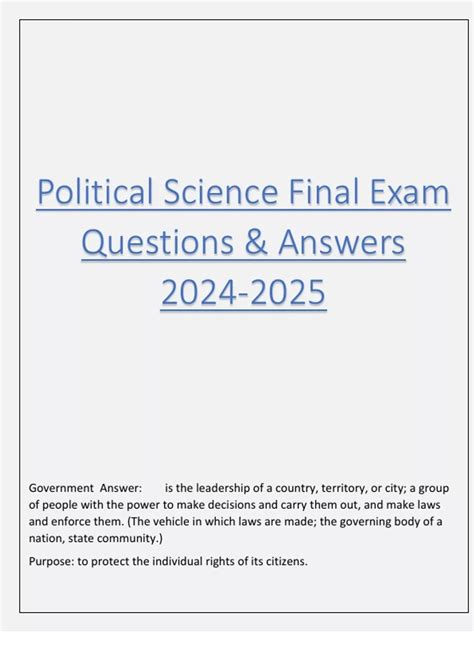 Political Science Final Exam Questions & Answers 2024-2025

Government Answer: is the leadership of a country, territory, or city; a group of people with the power to make decisions and carry them out, and make laws and enforce them. (The vehicle in which laws are made; the governing body of a nation, state community.)

Purpose: to protect the individual rights of its citizens.